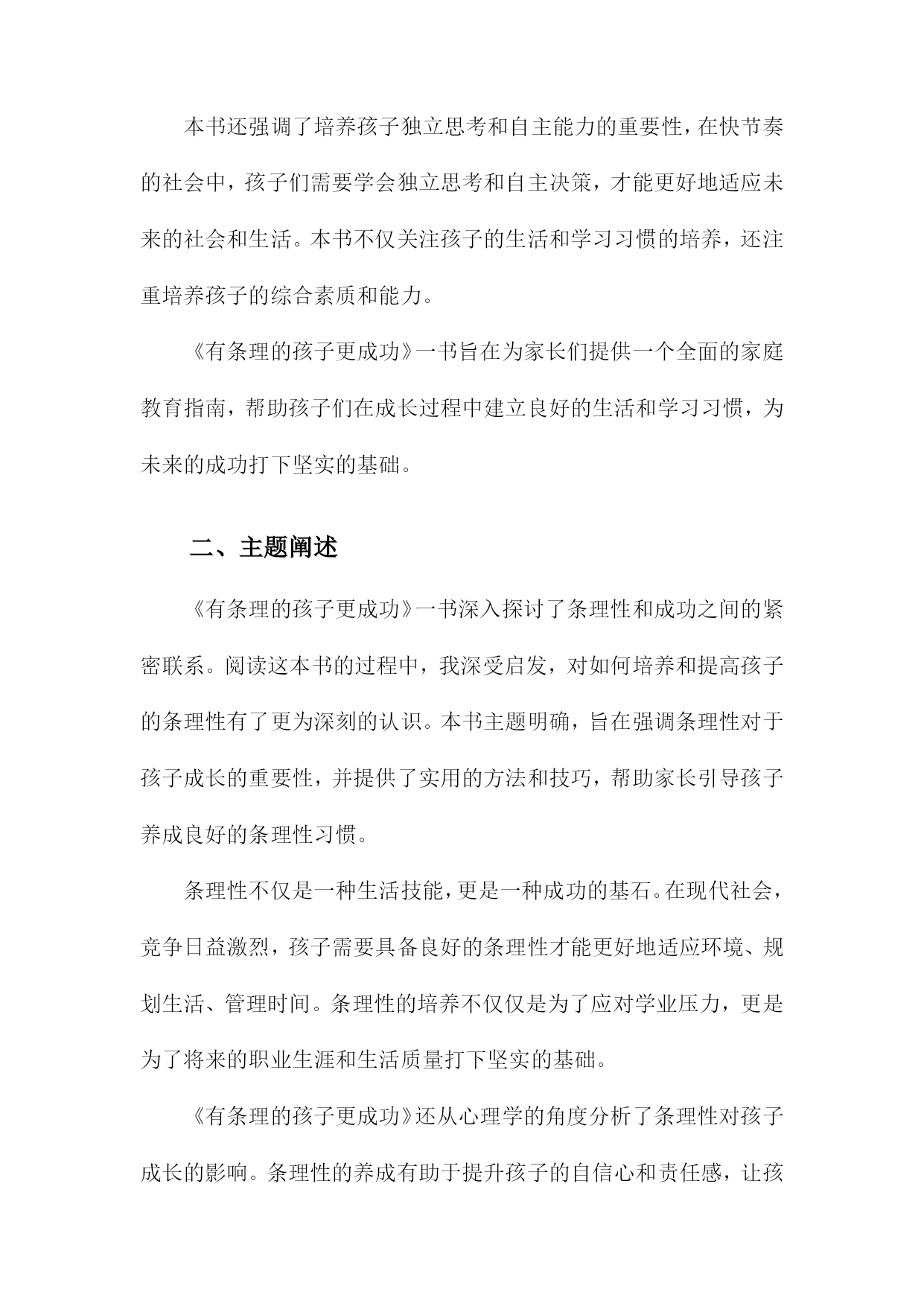 本书还强调了培养孩子独立思考和自主能力的重要性，在快节奏的社会中，孩子们需要学会独立思考和自主决策，才能更好地适应未来的社会和生活。本书不仅关注孩子的生活和学习习惯的培养，还注重培养孩子的综合素质和能力。

《有条理的孩子更成功》一书旨在为家长们提供一个全面的家庭教育指南，帮助孩子们在成长过程中建立良好的生活和学习习惯，为未来的成功打下坚实的基础。

二、主题阐述

《有条理的孩子更成功》一书深入探讨了条理性和成功之间的紧密联系。阅读这本书的过程中，我深受启发，对如何培养和提高孩子的条理性有了更为深刻的认识。本书主题明确，旨在强调条理性对于孩子成长的重要性，并提供了实用的方法和技巧，帮助家长引导孩子养成良好的条理性习惯。

条理性不仅是一种生活技能，更是一种成功的基石。在现代社会，竞争日益激烈，孩子需要具备良好的条理性才能更好地适应环境、规划生活、管理时间。条理性的培养不仅仅是为了应对学业压力，更是为了将来的职业生涯和生活质量打下坚实的基础。

《有条理的孩子更成功》还从心理学的角度分析了条理性对孩子成长的影响。条理性的养成有助于提升孩子的自信心和责任感，让孩